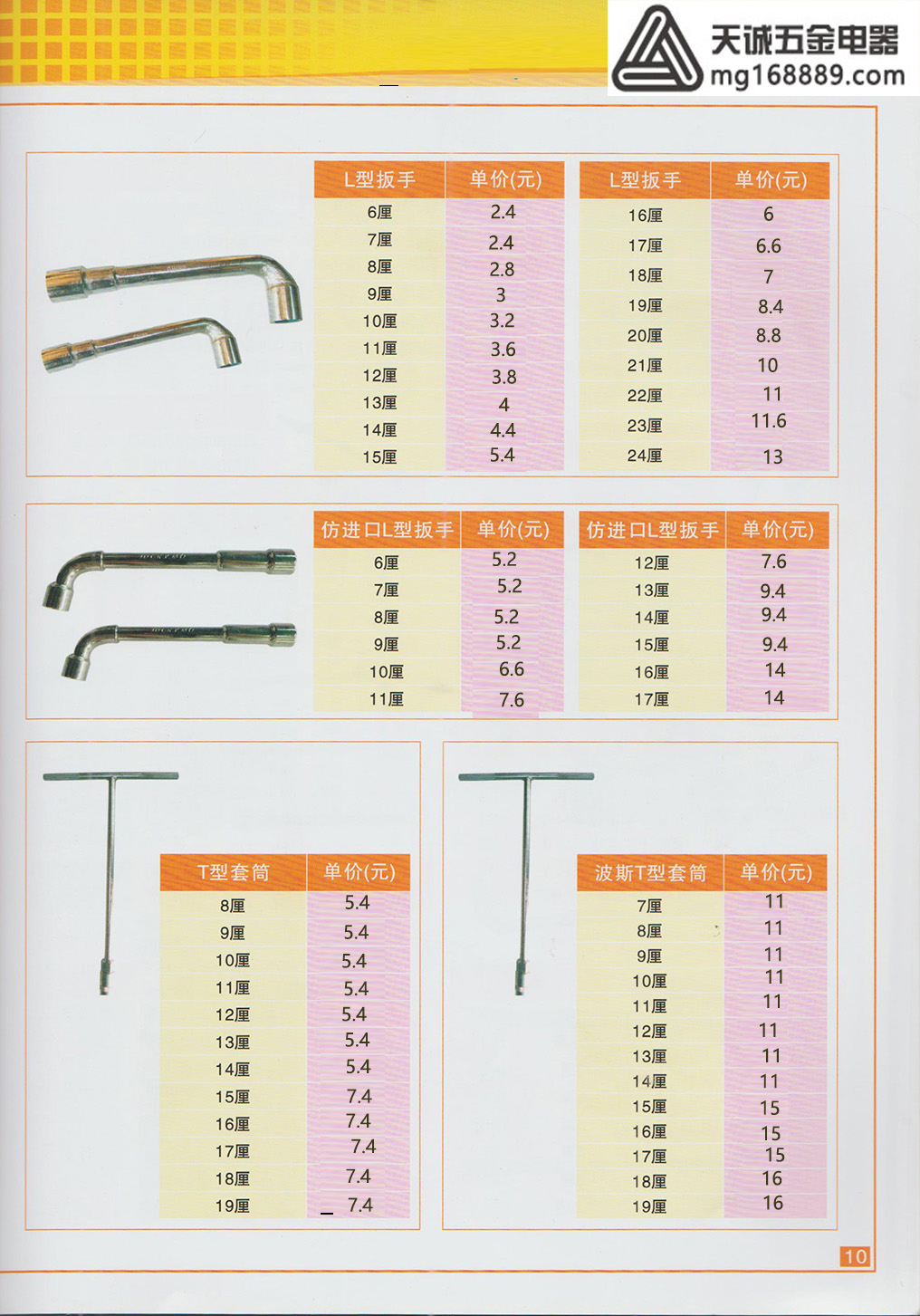 天诚五金电器
mg168889.com

| L型扳手 | 单价(元) |
|---|---|
| 6厘 | 2.4 |
| 7厘 | 2.4 |
| 8厘 | 2.8 |
| 9厘 | 3 |
| 10厘 | 3.2 |
| 11厘 | 3.6 |
| 12厘 | 3.8 |
| 13厘 | 4 |
| 14厘 | 4.4 |
| 15厘 | 5.4 |

| L型扳手 | 单价(元) |
|---|---|
| 16厘 | 6 |
| 17厘 | 6.6 |
| 18厘 | 7 |
| 19厘 | 8.4 |
| 20厘 | 8.8 |
| 21厘 | 10 |
| 22厘 | 11 |
| 23厘 | 11.6 |
| 24厘 | 13 |

| 仿进口L型扳手 | 单价(元) |
|---|---|
| 6厘 | 5.2 |
| 7厘 | 5.2 |
| 8厘 | 5.2 |
| 9厘 | 5.2 |
| 10厘 | 6.6 |
| 11厘 | 7.6 |

| 仿进口L型扳手 | 单价(元) |
|---|---|
| 12厘 | 7.6 |
| 13厘 | 9.4 |
| 14厘 | 9.4 |
| 15厘 | 9.4 |
| 16厘 | 14 |
| 17厘 | 14 |

| T型套筒 | 单价(元) |
|---|---|
| 8厘 | 5.4 |
| 9厘 | 5.4 |
| 10厘 | 5.4 |
| 11厘 | 5.4 |
| 12厘 | 5.4 |
| 13厘 | 5.4 |
| 14厘 | 5.4 |
| 15厘 | 7.4 |
| 16厘 | 7.4 |
| 17厘 | 7.4 |
| 18厘 | 7.4 |
| 19厘 | 7.4 |

| 波斯T型套筒 | 单价(元) |
|---|---|
| 7厘 | 11 |
| 8厘 | 11 |
| 9厘 | 11 |
| 10厘 | 11 |
| 11厘 | 11 |
| 12厘 | 11 |
| 13厘 | 11 |
| 14厘 | 11 |
| 15厘 | 15 |
| 16厘 | 15 |
| 17厘 | 15 |
| 18厘 | 16 |
| 19厘 | 16 |

10